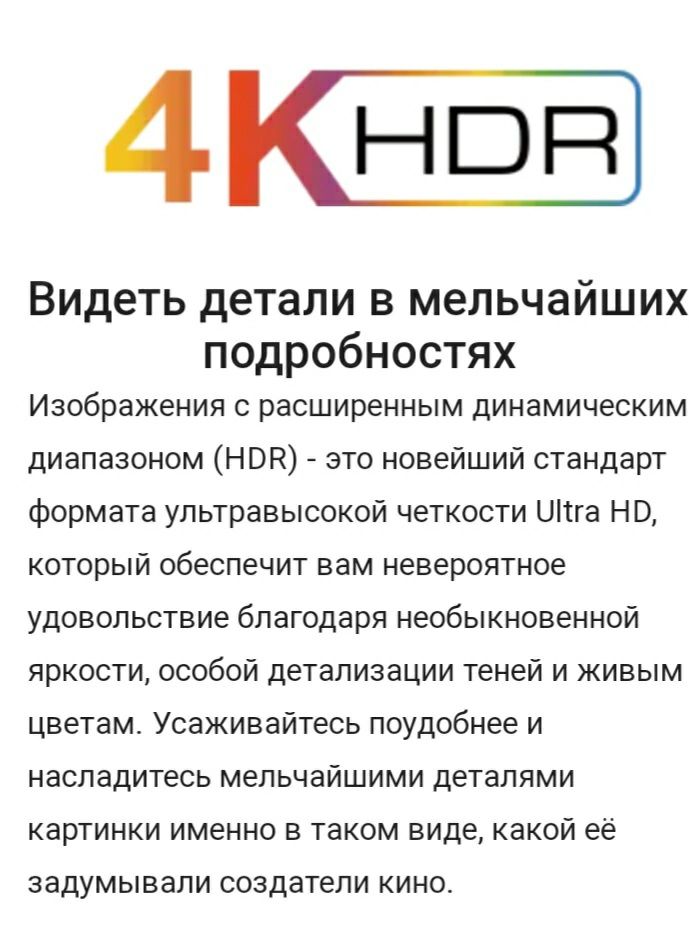 4K HDR

Видеть детали в мельчайших подробностях

Изображения с расширенным динамическим диапазоном (HDR) - это новейший стандарт формата ультравысокой четкости Ultra HD, который обеспечит вам невероятное удовольствие благодаря необыкновенной яркости, особой детализации теней и живым цветам. Усаживайтесь поудобнее и насладитесь мельчайшими деталями картинки именно в таком виде, какой её задумывали создатели кино.